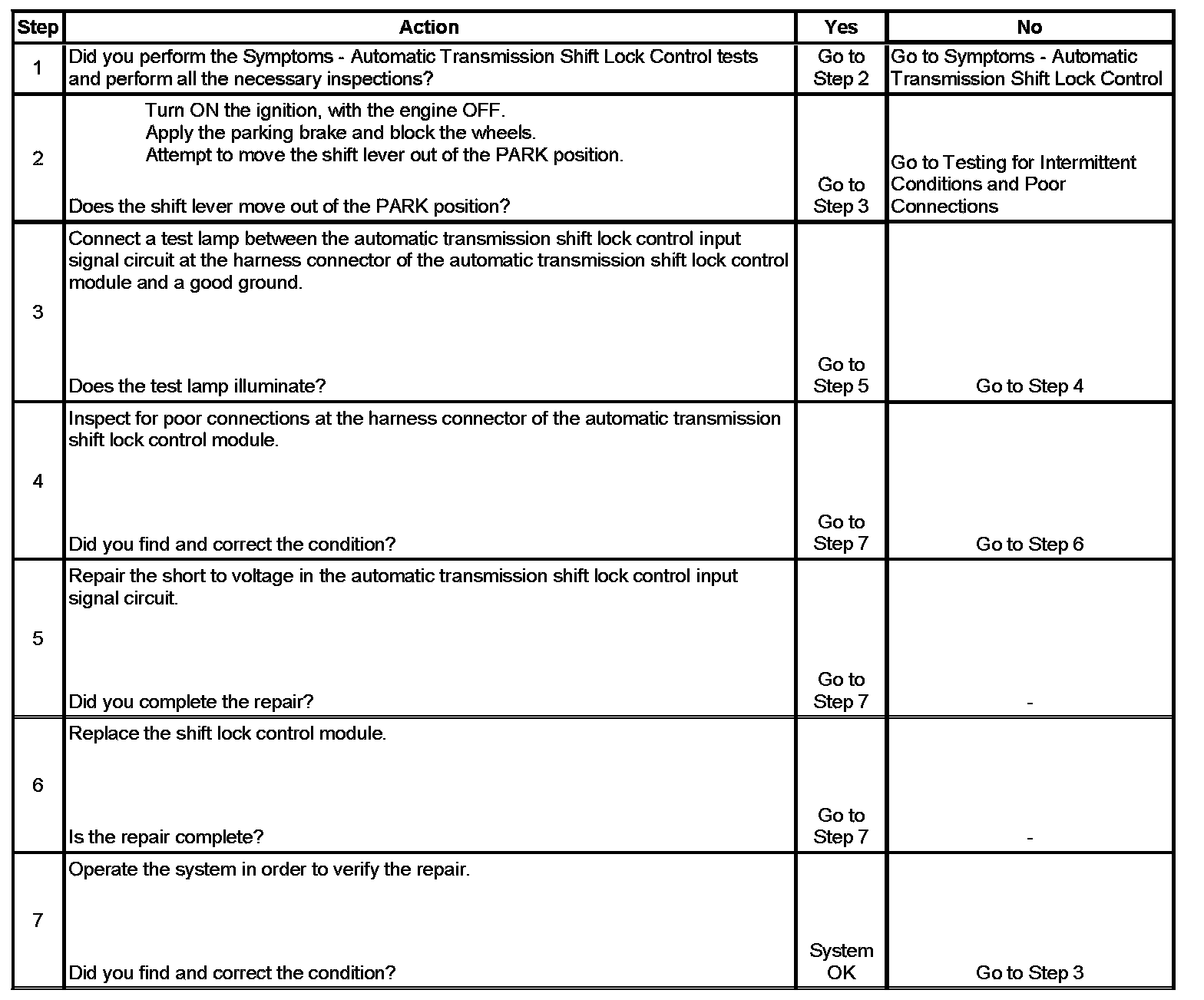 | Step | Action | Yes | No |
|---|---|---|---|
| 1 | Did you perform the Symptoms - Automatic Transmission Shift Lock Control tests and perform all the necessary inspections? | Go to Step 2 | Go to Symptoms - Automatic Transmission Shift Lock Control |
| 2 | Turn ON the ignition, with the engine OFF. Apply the parking brake and block the wheels. Attempt to move the shift lever out of the PARK position. Does the shift lever move out of the PARK position? | Go to Step 3 | Go to Testing for Intermittent Conditions and Poor Connections |
| 3 | Connect a test lamp between the automatic transmission shift lock control input signal circuit at the harness connector of the automatic transmission shift lock control module and a good ground. Does the test lamp illuminate? | Go to Step 5 | Go to Step 4 |
| 4 | Inspect for poor connections at the harness connector of the automatic transmission shift lock control module. Did you find and correct the condition? | Go to Step 7 | Go to Step 6 |
| 5 | Repair the short to voltage in the automatic transmission shift lock control input signal circuit. Did you complete the repair? | Go to Step 7 | - |
| 6 | Replace the shift lock control module. Is the repair complete? | Go to Step 7 | - |
| 7 | Operate the system in order to verify the repair. Did you find and correct the condition? | System OK | Go to Step 3 |